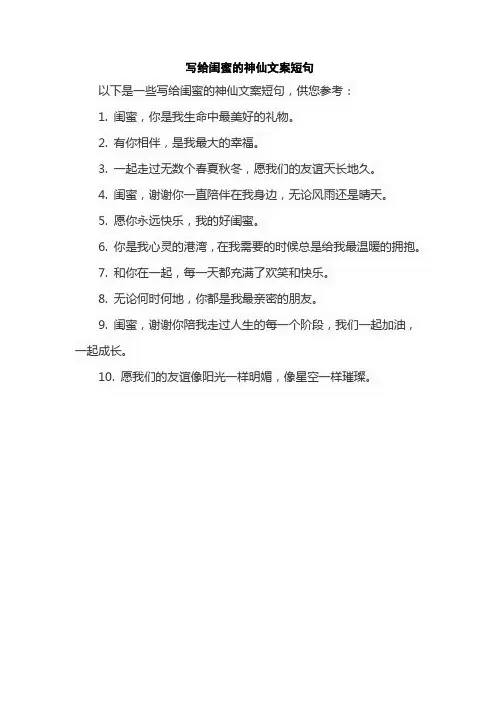 写给闺蜜的神仙文案短句

以下是一些写给闺蜜的神仙文案短句，供您参考：

1. 闺蜜，你是我生命中最美好的礼物。

2. 有你相伴，是我最大的幸福。

3. 一起走过无数个春夏秋冬，愿我们的友谊天长地久。

4. 闺蜜，谢谢你一直陪伴在我身边，无论风雨还是晴天。

5. 愿你永远快乐，我的好闺蜜。

6. 你是我心灵的港湾，在我需要的时候总是给我最温暖的拥抱。

7. 和你在一起，每一天都充满了欢笑和快乐。

8. 无论何时何地，你都是我最亲密的朋友。

9. 闺蜜，谢谢你陪我走过人生的每一个阶段，我们一起加油，一起成长。

10. 愿我们的友谊像阳光一样明媚，像星空一样璀璨。